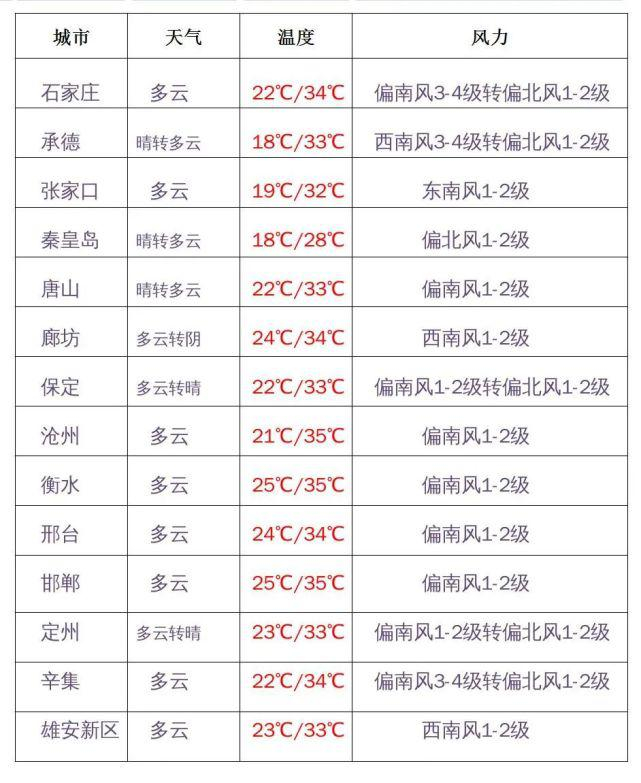 | 城市 | 天气 | 温度 | 风力 |
|---|---|---|---|
| 石家庄 | 多云 | 22℃/34℃ | 偏南风3-4级转偏北风1-2级 |
| 承德 | 晴转多云 | 18℃/33℃ | 西南风3-4级转偏北风1-2级 |
| 张家口 | 多云 | 19℃/32℃ | 东南风1-2级 |
| 秦皇岛 | 晴转多云 | 18℃/28℃ | 偏北风1-2级 |
| 唐山 | 晴转多云 | 22℃/33℃ | 偏南风1-2级 |
| 廊坊 | 多云转阴 | 24℃/34℃ | 西南风1-2级 |
| 保定 | 多云转晴 | 22℃/33℃ | 偏南风1-2级转偏北风1-2级 |
| 沧州 | 多云 | 21℃/35℃ | 偏南风1-2级 |
| 衡水 | 多云 | 25℃/35℃ | 偏南风1-2级 |
| 邢台 | 多云 | 24℃/34℃ | 偏南风1-2级 |
| 邯郸 | 多云 | 25℃/35℃ | 偏南风1-2级 |
| 定州 | 多云转晴 | 23℃/33℃ | 偏南风1-2级转偏北风1-2级 |
| 辛集 | 多云 | 22℃/34℃ | 偏南风3-4级转偏北风1-2级 |
| 雄安新区 | 多云 | 23℃/33℃ | 西南风1-2级 |